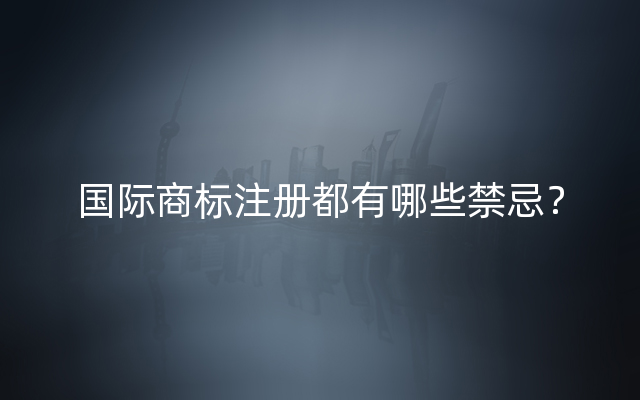 国际商标注册都有哪些禁忌？